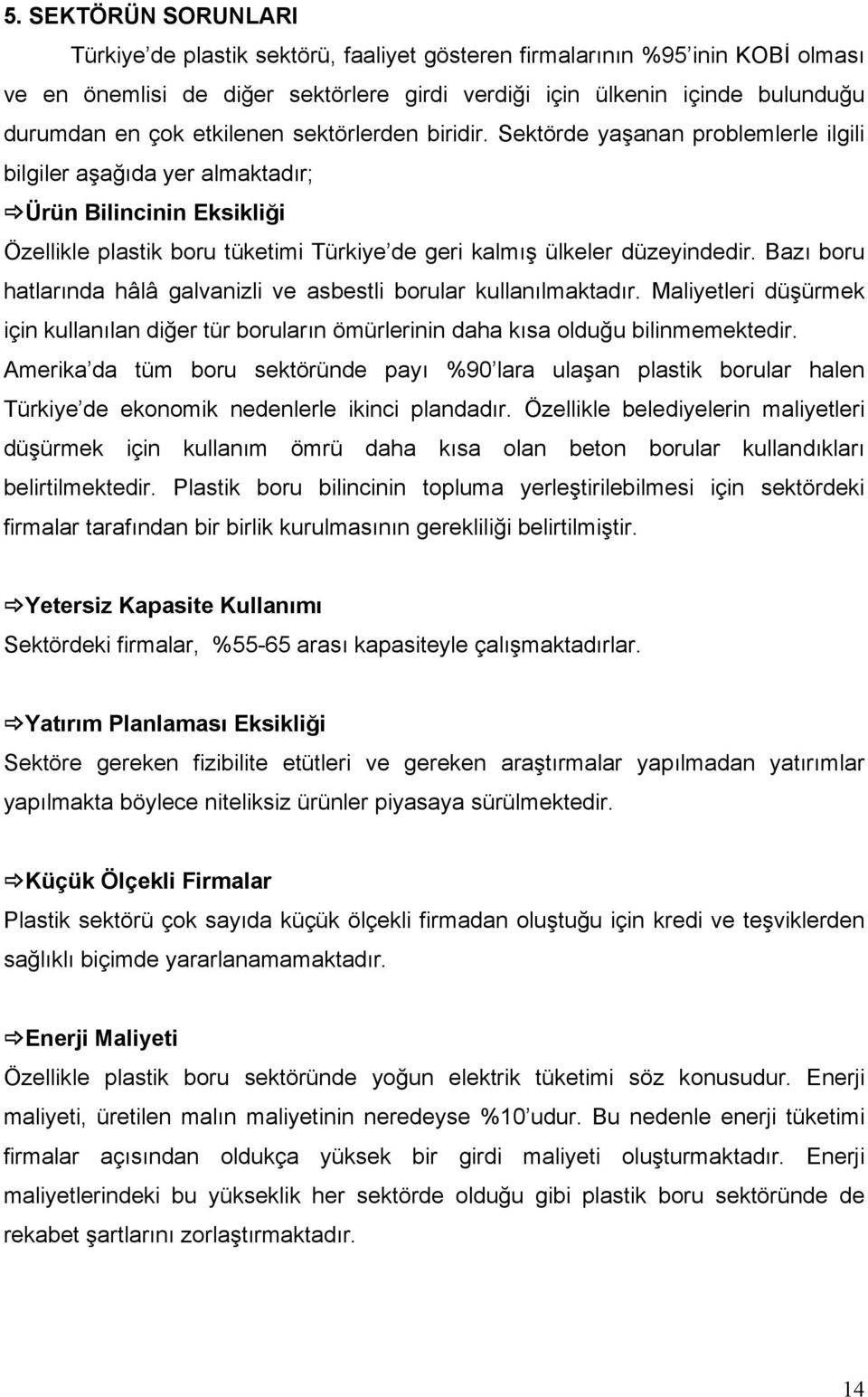 5. SEKTÖRÜN SORUNLARI

Türkiye'de plastik sektörü, faaliyet gösteren firmalarının %95'inin KOBİ olması ve en önemlisi de diğer sektörlere girdi verdiği için ülkenin içinde bulunduğu durumdan en çok etkilenen sektörlerden biridir. Sektörde yaşanan problemlerle ilgili bilgiler aşağıda yer almaktadır;

⇨Ürün Bilincinin Eksikliği

Özellikle plastik boru tüketimi Türkiye'de geri kalmış ülkeler düzeyindedir. Bazı boru hatlarında hâlâ galvanizli ve asbestli borular kullanılmaktadır. Maliyetleri düşürmek için kullanılan diğer tür boruların ömürlerinin daha kısa olduğu bilinmemektedir. Amerika'da tüm boru sektöründe payı %90'lara ulaşan plastik borular halen Türkiye'de ekonomik nedenlerle ikinci plandadır. Özellikle belediyelerin maliyetleri düşürmek için kullanım ömrü daha kısa olan beton borular kullandıkları belirtilmektedir. Plastik boru bilincinin topluma yerleştirilebilmesi için sektördeki firmalar tarafından bir birlik kurulmasının gerekliliği belirtilmiştir.

⇨Yetersiz Kapasite Kullanımı

Sektördeki firmalar, %55-65 arası kapasiteyle çalışmaktadırlar.

⇨Yatırım Planlaması Eksikliği

Sektöre gereken fizibilite etütleri ve gereken araştırmalar yapılmadan yatırımlar yapılmakta böylece niteliksiz ürünler piyasaya sürülmektedir.

⇨Küçük Ölçekli Firmalar

Plastik sektörü çok sayıda küçük ölçekli firmadan oluştuğu için kredi ve teşviklerden sağlıklı biçimde yararlanamamaktadır.

⇨Enerji Maliyeti

Özellikle plastik boru sektöründe yoğun elektrik tüketimi söz konusudur. Enerji maliyeti, üretilen malın maliyetinin neredeyse %10'udur. Bu nedenle enerji tüketimi firmalar açısından oldukça yüksek bir girdi maliyeti oluşturmaktadır. Enerji maliyetlerindeki bu yükseklik her sektörde olduğu gibi plastik boru sektöründe de rekabet şartlarını zorlaştırmaktadır.

14